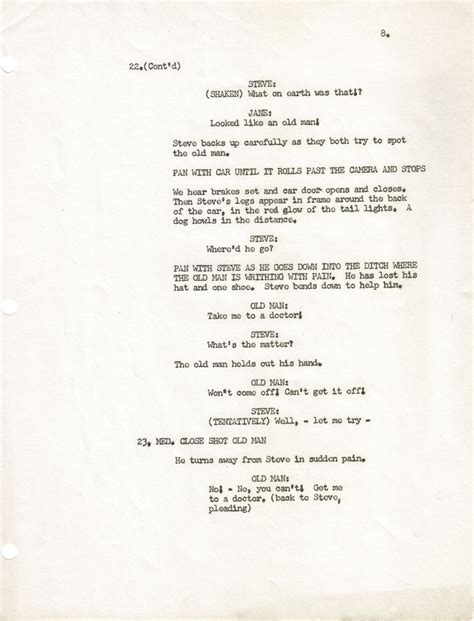 8.

22.(Cont'd)

STEVE:
(SHAKEN) What on earth was that!?

JANE:
Looked like an old man!

Steve backs up carefully as they both try to spot the old man.

PAN WITH CAR UNTIL IT ROLLS PAST THE CAMERA AND STOPS

We hear brakes set and car door opens and closes. Then Steve's legs appear in frame around the back of the car, in the red glow of the tail lights. A dog howls in the distance.

STEVE:
Where'd he go?

PAN WITH STEVE AS HE GOES DOWN INTO THE DITCH WHERE THE OLD MAN IS WRITHING WITH PAIN. He has lost his hat and one shoe. Steve bends down to help him.

OLD MAN:
Take me to a doctor!

STEVE:
What's the matter?

The old man holds out his hand.

OLD MAN:
Won't come off! Can't get it off!

STEVE:
(TENTATIVELY) Well, - let me try -

23. MED. CLOSE SHOT OLD MAN

He turns away from Steve in sudden pain.

OLD MAN:
No! - No, you can't! Get me to a doctor. (back to Steve, pleading)